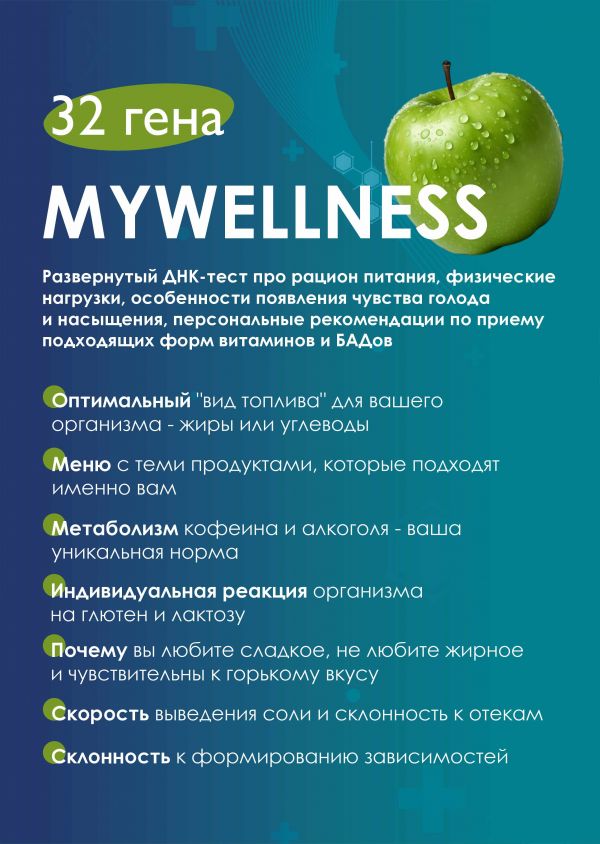 32 гена

MYWELLNESS

Развернутый ДНК-тест про рацион питания, физические нагрузки, особенности появления чувства голода и насыщения, персональные рекомендации по приему подходящих форм витаминов и БАДов

• Оптимальный "вид топлива" для вашего организма - жиры или углеводы

• Меню с теми продуктами, которые подходят именно вам

• Метаболизм кофеина и алкоголя - ваша уникальная норма

• Индивидуальная реакция организма на глютен и лактозу

• Почему вы любите сладкое, не любите жирное и чувствительны к горькому вкусу

• Скорость выведения соли и склонность к отекам

• Склонность к формированию зависимостей